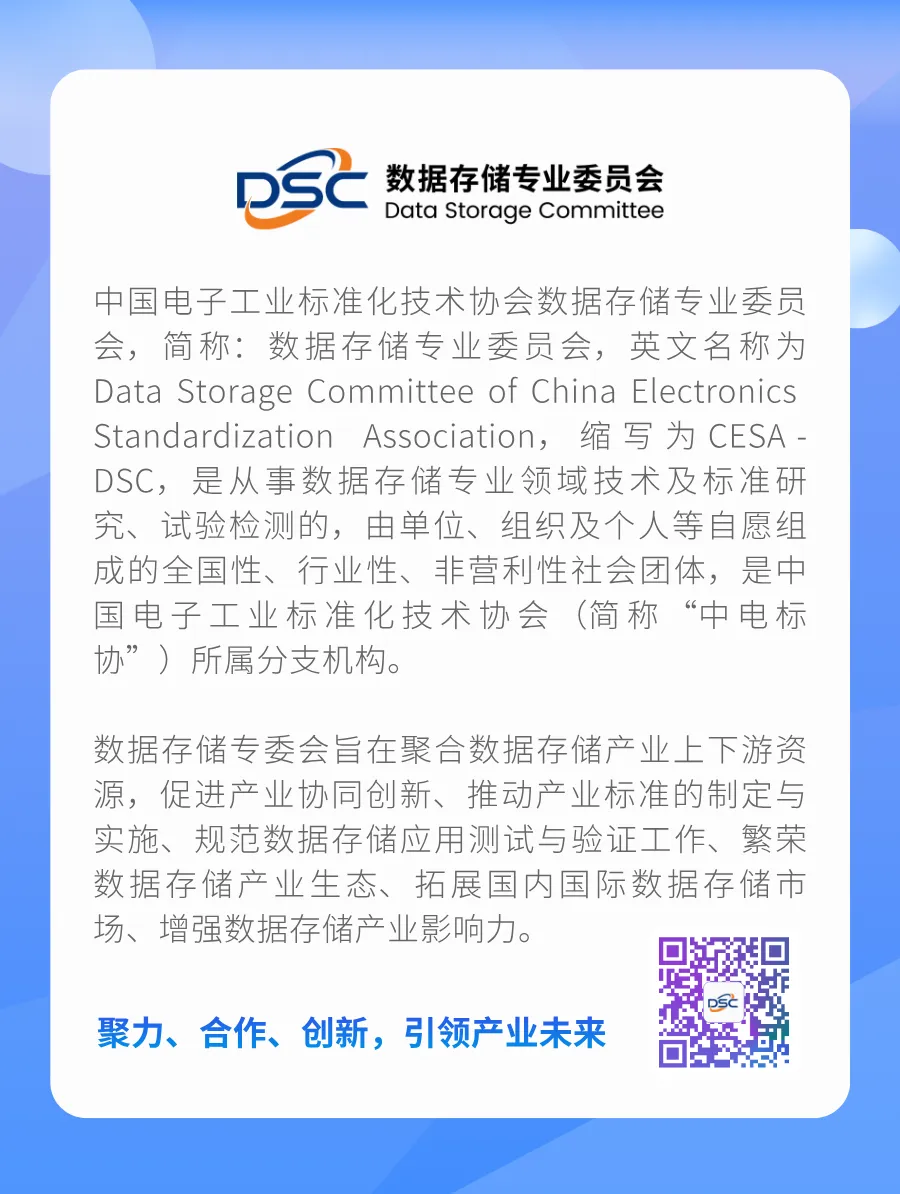 DSC 数据存储专业委员会
Data Storage Committee

中国电子工业标准化技术协会数据存储专业委员会，简称：数据存储专业委员会，英文名称为Data Storage Committee of China Electronics Standardization Association，缩写为CESA-DSC，是从事数据存储专业领域技术及标准研究、试验检测的，由单位、组织及个人等自愿组成的全国性、行业性、非营利性社会团体，是中国电子工业标准化技术协会（简称“中电标协”）所属分支机构。

数据存储专委会旨在聚合数据存储产业上下游资源，促进产业协同创新、推动产业标准的制定与实施、规范数据存储应用测试与验证工作、繁荣数据存储产业生态、拓展国内国际数据存储市场、增强数据存储产业影响力。

聚力、合作、创新，引领产业未来